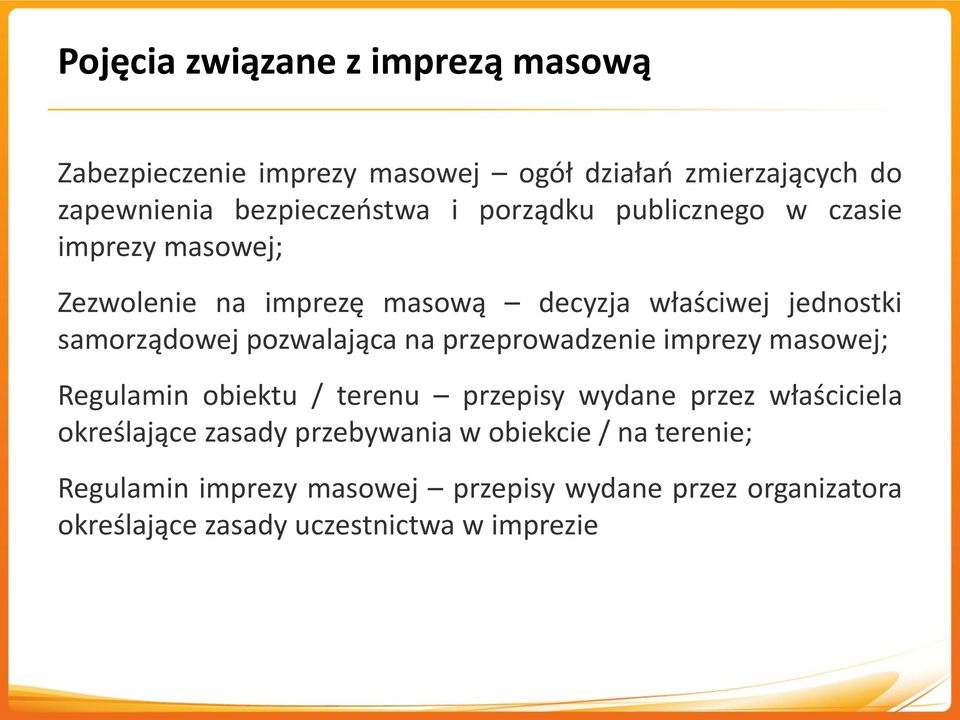 Pojęcia związane z imprezą masową

Zabezpieczenie imprezy masowej – ogół działań zmierzających do zapewnienia bezpieczeństwa i porządku publicznego w czasie imprezy masowej;

Zezwolenie na imprezę masową – decyzja właściwej jednostki samorządowej pozwalająca na przeprowadzenie imprezy masowej;

Regulamin obiektu / terenu – przepisy wydane przez właściciela określające zasady przebywania w obiekcie / na terenie;

Regulamin imprezy masowej – przepisy wydane przez organizatora określające zasady uczestnictwa w imprezie